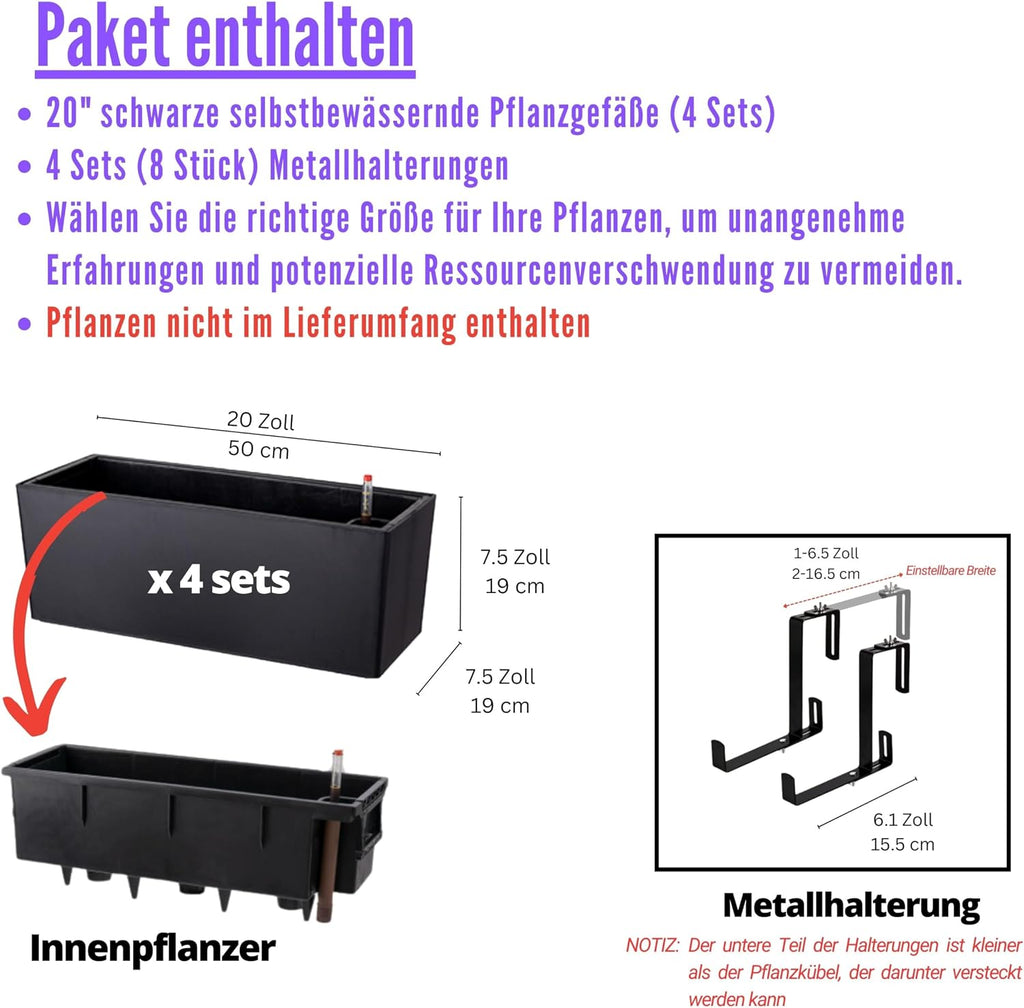 Paket enthalten

• 20" schwarze selbstbewässernde Pflanzgefäße (4 Sets)
• 4 Sets (8 Stück) Metallhalterungen
• Wählen Sie die richtige Größe für Ihre Pflanzen, um unangenehme Erfahrungen und potenzielle Ressourcenverschwendung zu vermeiden.
• Pflanzen nicht im Lieferumfang enthalten

20 Zoll
50 cm

x 4 sets

7.5 Zoll
19 cm

7.5 Zoll
19 cm

Innenpflanzer

1-6.5 Zoll
2-16.5 cm

Einstellbare Breite

6.1 Zoll
15.5 cm

Metallhalterung

NOTIZ: Der untere Teil der Halterungen ist kleiner als der Pflanzkübel, der darunter versteckt werden kann